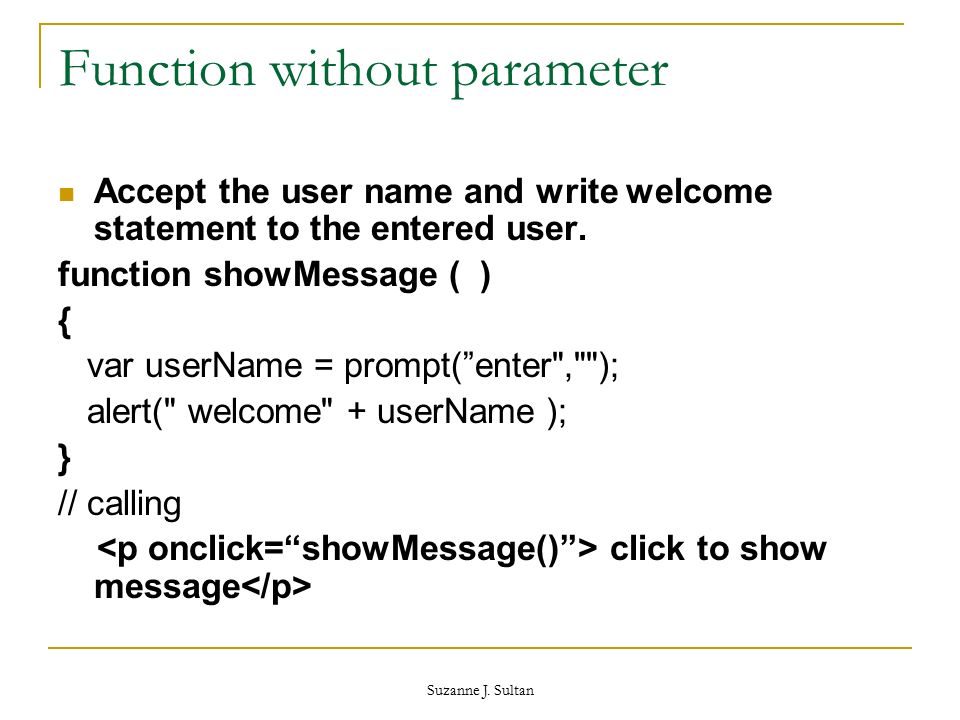 Function without parameter

Accept the user name and write welcome statement to the entered user.

function showMessage ( )
{
var userName = prompt(”enter","");
alert(" welcome" + userName );
}
// calling
<p onclick=“showMessage()”> click to show message</p>

Suzanne J. Sultan